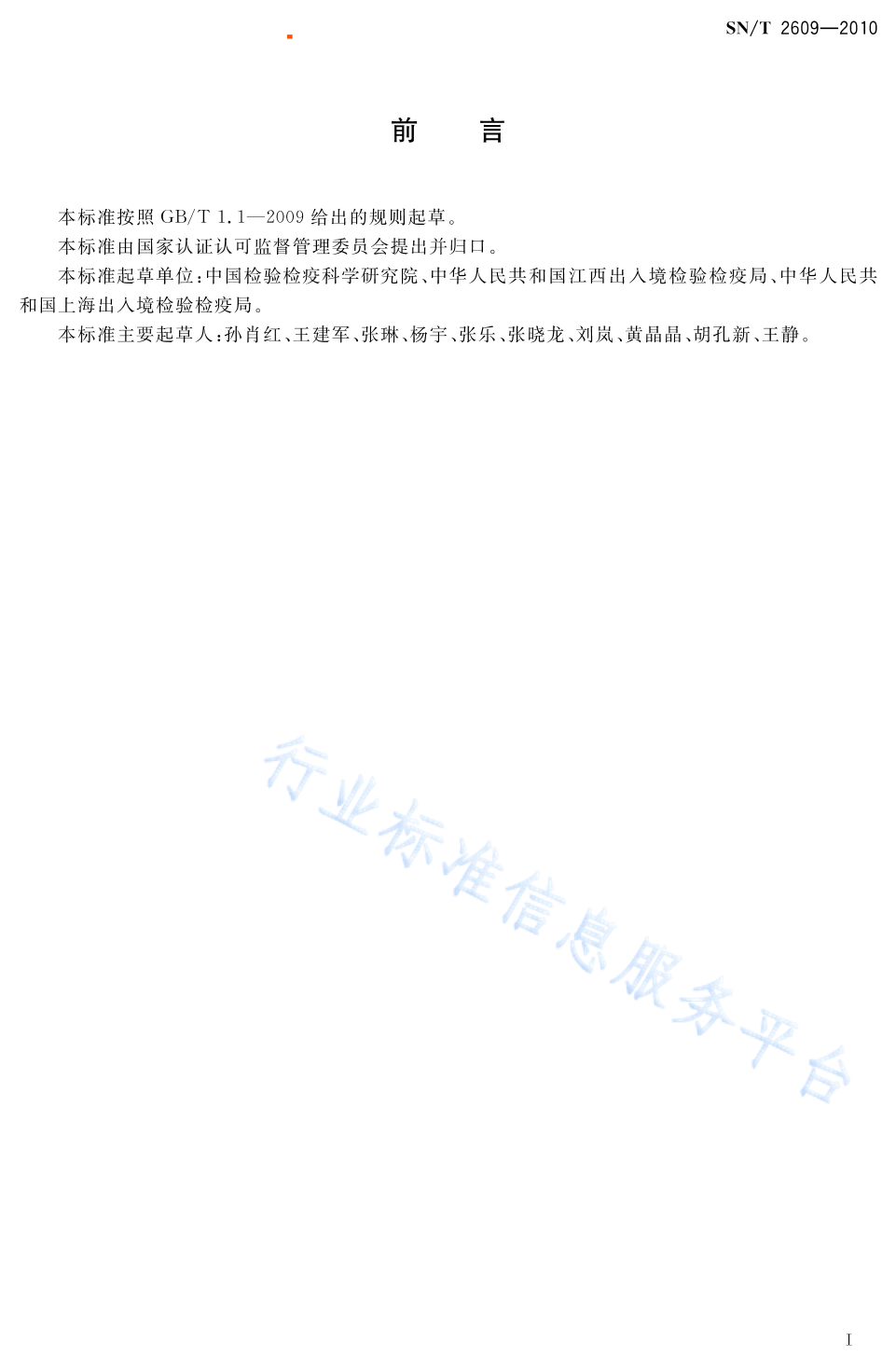 SN/T 2609—2010

前　言

本标准按照 GB/T 1.1—2009 给出的规则起草。

本标准由国家认证认可监督管理委员会提出并归口。

本标准起草单位：中国检验检疫科学研究院、中华人民共和国江西出入境检验检疫局、中华人民共和国上海出入境检验检疫局。

本标准主要起草人：孙肖红、王建军、张琳、杨宇、张乐、张晓龙、刘岚、黄晶晶、胡孔新、王静。

行业标准信息服务平台

I